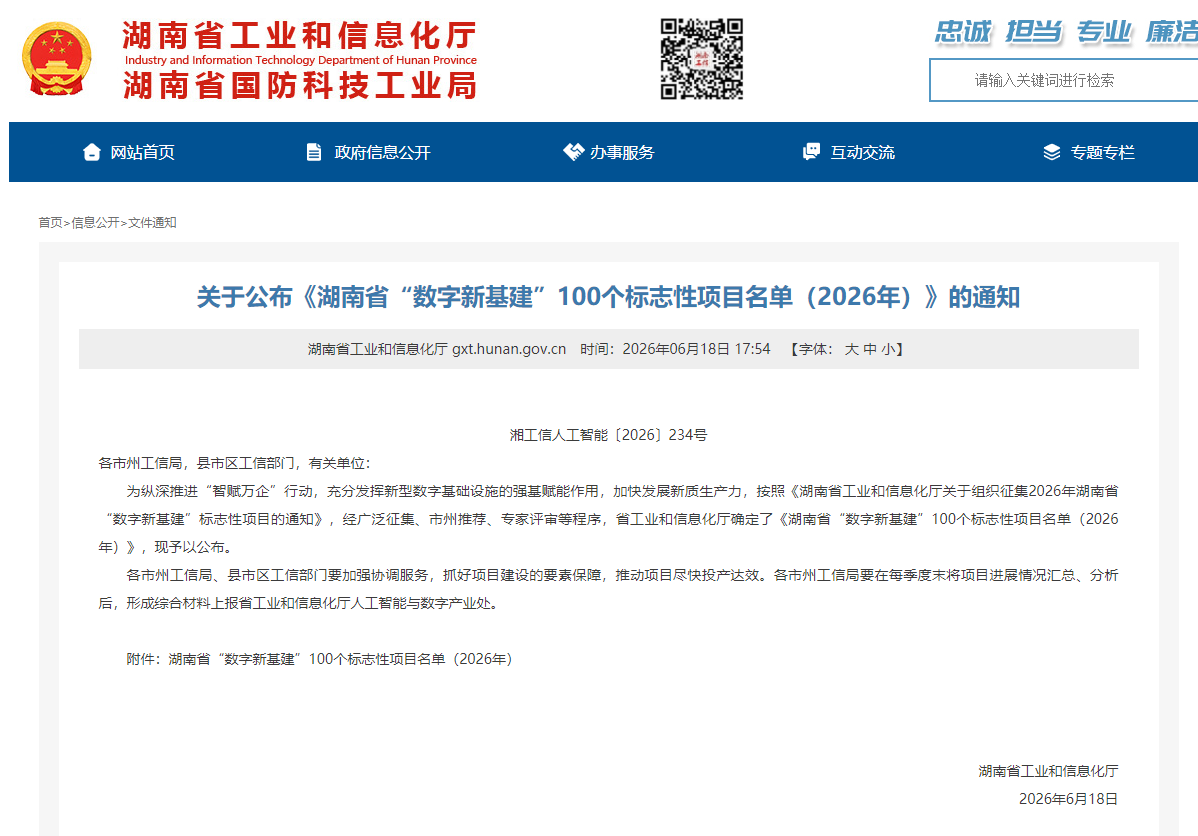 湖南省工业和信息化厅
Industry and Information Technology Department of Hunan Province
湖南省国防科技工业局

忠诚 担当 专业 廉洁

请输入关键词进行检索

网站首页　政府信息公开　办事服务　互动交流　专题专栏

首页>信息公开>文件通知

关于公布《湖南省“数字新基建”100个标志性项目名单（2026年）》的通知

湖南省工业和信息化厅 gxt.hunan.gov.cn　时间：2026年06月18日 17:54　【字体：大 中 小】

湘工信人工智能〔2026〕234号

各市州工信局，县市区工信部门，有关单位：

为纵深推进“智赋万企”行动，充分发挥新型数字基础设施的强基赋能作用，加快发展新质生产力，按照《湖南省工业和信息化厅关于组织征集2026年湖南省“数字新基建”标志性项目的通知》，经广泛征集、市州推荐、专家评审等程序，省工业和信息化厅确定了《湖南省“数字新基建”100个标志性项目名单（2026年）》，现予以公布。

各市州工信局、县市区工信部门要加强协调服务，抓好项目建设的要素保障，推动项目尽快投产达效。各市州工信局要在每季度末将项目进展情况汇总、分析后，形成综合材料上报省工业和信息化厅人工智能与数字产业处。

附件：湖南省“数字新基建”100个标志性项目名单（2026年）

湖南省工业和信息化厅
2026年6月18日